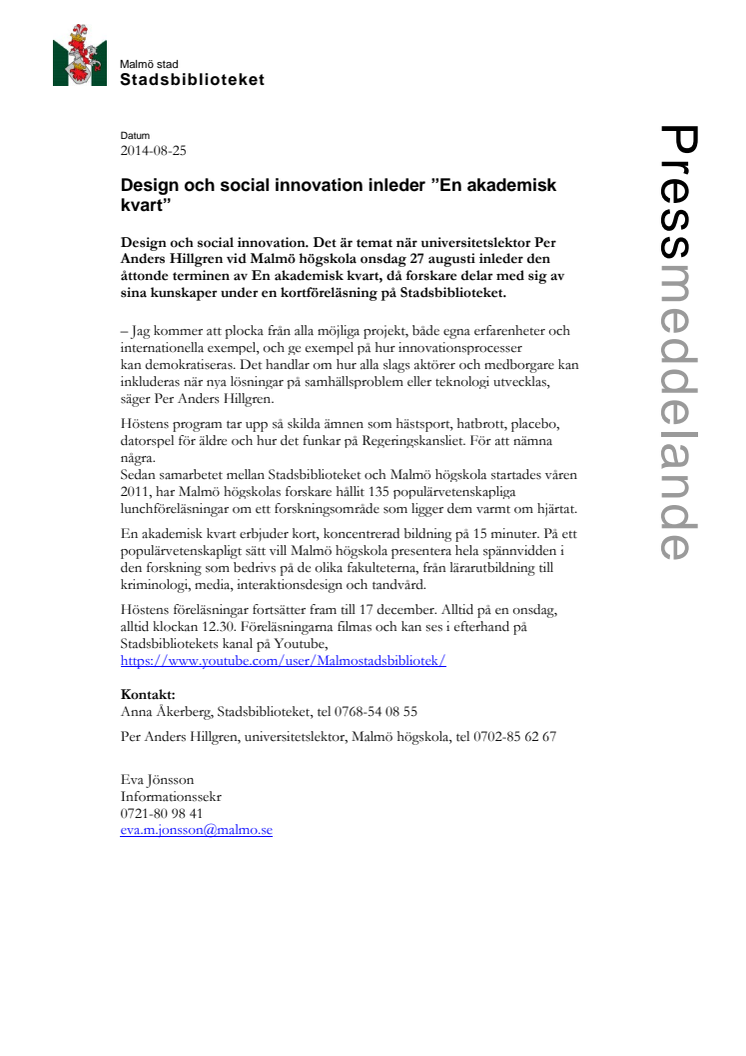 Malmö stad
Stadsbiblioteket

Pressmeddelande

Datum
2014-08-25

Design och social innovation inleder ”En akademisk kvart”

Design och social innovation. Det är temat när universitetslektor Per Anders Hillgren vid Malmö högskola onsdag 27 augusti inleder den åttonde terminen av En akademisk kvart, då forskare delar med sig av sina kunskaper under en kortföreläsning på Stadsbiblioteket.

– Jag kommer att plocka från alla möjliga projekt, både egna erfarenheter och internationella exempel, och ge exempel på hur innovationsprocesser kan demokratiseras. Det handlar om hur alla slags aktörer och medborgare kan inkluderas när nya lösningar på samhällsproblem eller teknologi utvecklas, säger Per Anders Hillgren.

Höstens program tar upp så skilda ämnen som hästsport, hatbrott, placebo, datorspel för äldre och hur det funkar på Regeringskansliet. För att nämna några.
Sedan samarbetet mellan Stadsbiblioteket och Malmö högskola startades våren 2011, har Malmö högskolas forskare hållit 135 populärvetenskapliga lunchföreläsningar om ett forskningsområde som ligger dem varmt om hjärtat.

En akademisk kvart erbjuder kort, koncentrerad bildning på 15 minuter. På ett populärvetenskapligt sätt vill Malmö högskola presentera hela spännvidden i den forskning som bedrivs på de olika fakulteterna, från lärarutbildning till kriminologi, media, interaktionsdesign och tandvård.

Höstens föreläsningar fortsätter fram till 17 december. Alltid på en onsdag, alltid klockan 12.30. Föreläsningarna filmas och kan ses i efterhand på Stadsbibliotekets kanal på Youtube,
https://www.youtube.com/user/Malmostadsbibliotek/

Kontakt:
Anna Åkerberg, Stadsbiblioteket, tel 0768-54 08 55

Per Anders Hillgren, universitetslektor, Malmö högskola, tel 0702-85 62 67

Eva Jönsson
Informationssekr
0721-80 98 41
eva.m.jonsson@malmo.se